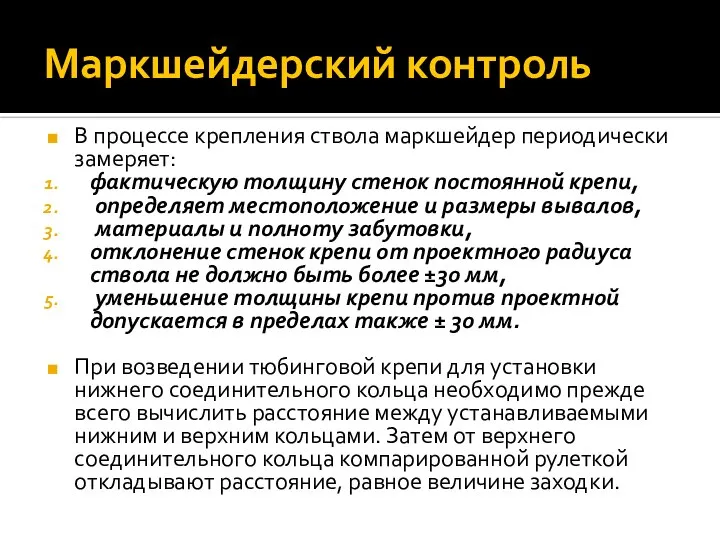 Маркшейдерский контроль

В процессе крепления ствола маркшейдер периодически замеряет:
1. фактическую толщину стенок постоянной крепи,
2. определяет местоположение и размеры вывалов,
3. материалы и полноту забутовки,
4. отклонение стенок крепи от проектного радиуса ствола не должно быть более ±30 мм,
5. уменьшение толщины крепи против проектной допускается в пределах также ± 30 мм.

При возведении тюбинговой крепи для установки нижнего соединительного кольца необходимо прежде всего вычислить расстояние между устанавливаемыми нижним и верхним кольцами. Затем от верхнего соединительного кольца компарированной рулеткой откладывают расстояние, равное величине заходки.